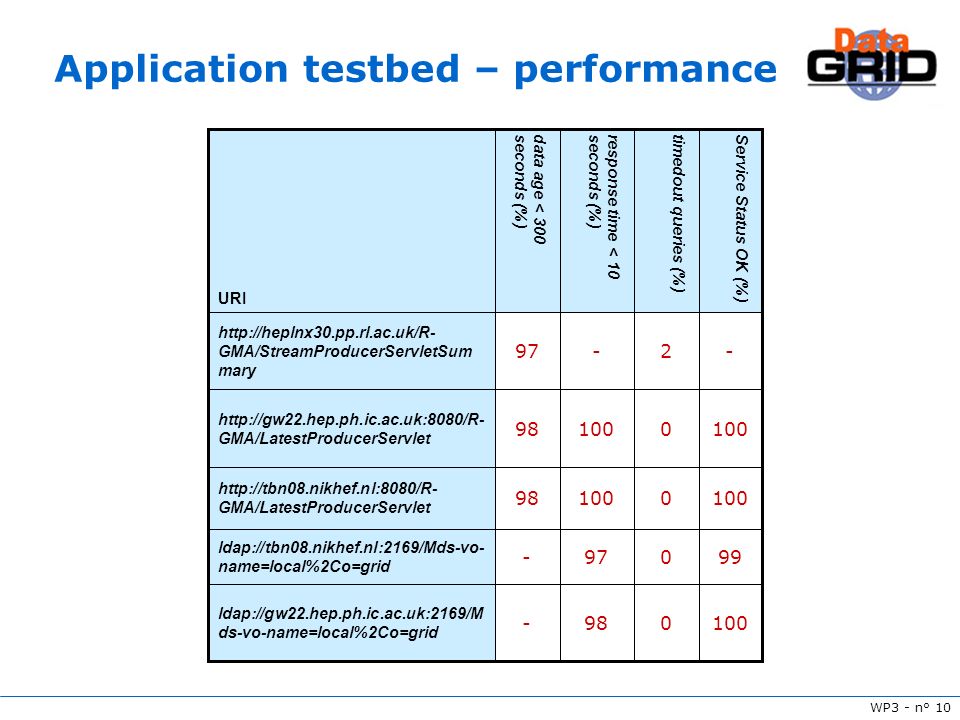 Application testbed – performance

Data GRID

| URI | data age < 300 seconds (%) | response time < 10 seconds (%) | timedout queries (%) | Service Status OK (%) |
|---|---|---|---|---|
| http://heplnx30.pp.rl.ac.uk/R-GMA/StreamProducerServletSummary | 97 | - | 2 | - |
| http://gw22.hep.ph.ic.ac.uk:8080/R-GMA/LatestProducerServlet | 98 | 100 | 0 | 100 |
| http://tbn08.nikhef.nl:8080/R-GMA/LatestProducerServlet | 98 | 100 | 0 | 100 |
| ldap://tbn08.nikhef.nl:2169/Mds-vo-name=local%2Co=grid | - | 97 | 0 | 99 |
| ldap://gw22.hep.ph.ic.ac.uk:2169/Mds-vo-name=local%2Co=grid | - | 98 | 0 | 100 |

WP3 - n° 10